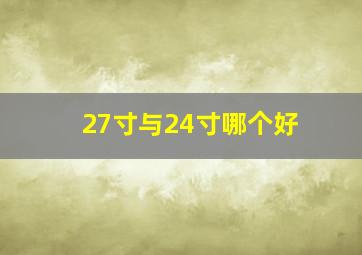 27寸与24寸哪个好